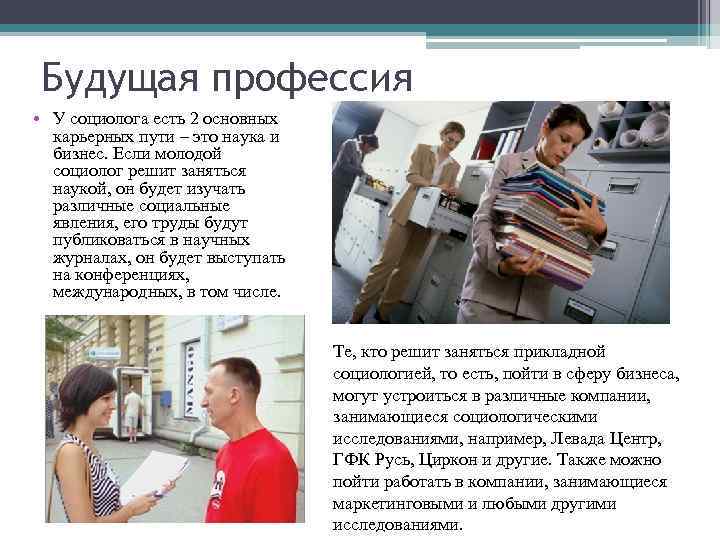 Будущая профессия

• У социолога есть 2 основных карьерных пути – это наука и бизнес. Если молодой социолог решит заняться наукой, он будет изучать различные социальные явления, его труды будут публиковаться в научных журналах, он будет выступать на конференциях, международных, в том числе.

Те, кто решит заняться прикладной социологией, то есть, пойти в сферу бизнеса, могут устроиться в различные компании, занимающиеся социологическими исследованиями, например, Левада Центр, ГФК Русь, Циркон и другие. Также можно пойти работать в компании, занимающиеся маркетинговыми и любыми другими исследованиями.